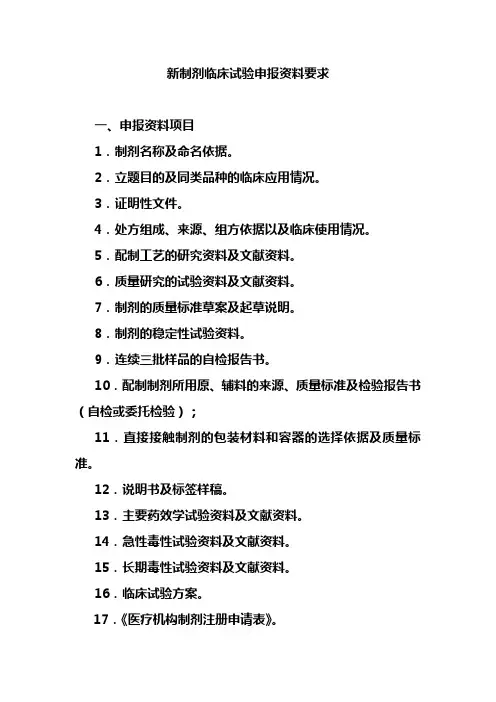 新制剂临床试验申报资料要求

一、申报资料项目

1．制剂名称及命名依据。

2．立题目的及同类品种的临床应用情况。

3．证明性文件。

4．处方组成、来源、组方依据以及临床使用情况。

5．配制工艺的研究资料及文献资料。

6．质量研究的试验资料及文献资料。

7．制剂的质量标准草案及起草说明。

8．制剂的稳定性试验资料。

9．连续三批样品的自检报告书。

10．配制制剂所用原、辅料的来源、质量标准及检验报告书（自检或委托检验）；

11．直接接触制剂的包装材料和容器的选择依据及质量标准。

12．说明书及标签样稿。

13．主要药效学试验资料及文献资料。

14．急性毒性试验资料及文献资料。

15．长期毒性试验资料及文献资料。

16．临床试验方案。

17．《医疗机构制剂注册申请表》。